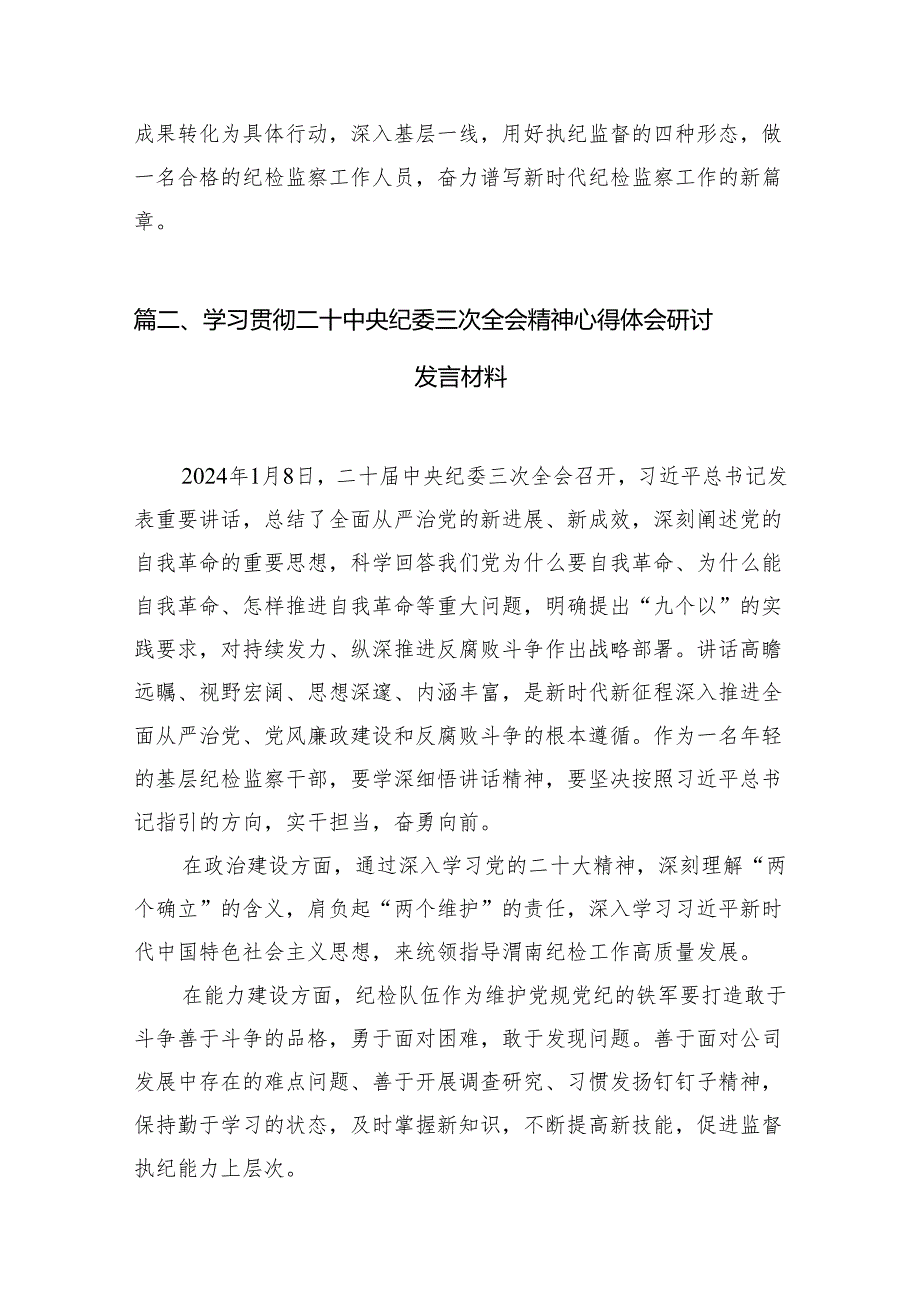 成果转化为具体行动，深入基层一线，用好执纪监督的四种形态，做一名合格的纪检监察工作人员，奋力谱写新时代纪检监察工作的新篇章。

篇二、学习贯彻二十中央纪委三次全会精神心得体会研讨发言材料

2024年1月8日，二十届中央纪委三次全会召开，习近平总书记发表重要讲话，总结了全面从严治党的新进展、新成效，深刻阐述党的自我革命的重要思想，科学回答我们党为什么要自我革命、为什么能自我革命、怎样推进自我革命等重大问题，明确提出“九个以”的实践要求，对持续发力、纵深推进反腐败斗争作出战略部署。讲话高瞻远瞩、视野宏阔、思想深邃、内涵丰富，是新时代新征程深入推进全面从严治党、党风廉政建设和反腐败斗争的根本遵循。作为一名年轻的基层纪检监察干部，要学深细悟讲话精神，要坚决按照习近平总书记指引的方向，实干担当，奋勇向前。

在政治建设方面，通过深入学习党的二十大精神，深刻理解“两个确立”的含义，肩负起“两个维护”的责任，深入学习习近平新时代中国特色社会主义思想，来统领指导渭南纪检工作高质量发展。

在能力建设方面，纪检队伍作为维护党规党纪的铁军要打造敢于斗争善于斗争的品格，勇于面对困难，敢于发现问题。善于面对公司发展中存在的难点问题、善于开展调查研究、习惯发扬钉钉子精神，保持勤于学习的状态，及时掌握新知识，不断提高新技能，促进监督执纪能力上层次。